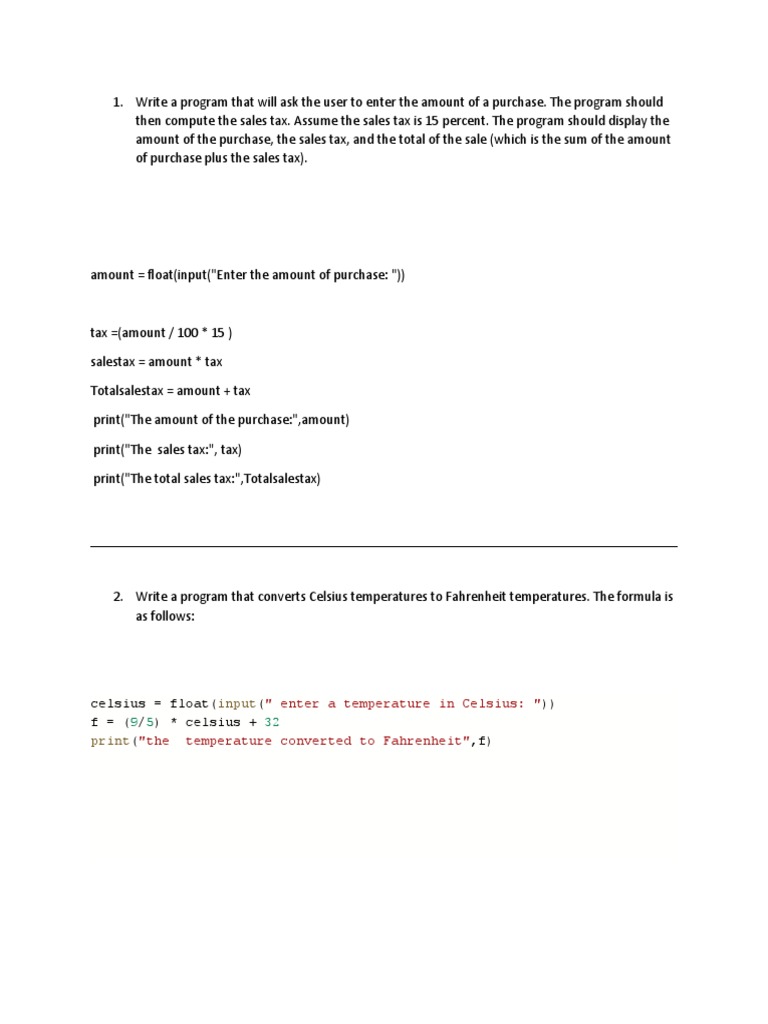 1. Write a program that will ask the user to enter the amount of a purchase. The program should then compute the sales tax. Assume the sales tax is 15 percent. The program should display the amount of the purchase, the sales tax, and the total of the sale (which is the sum of the amount of purchase plus the sales tax).

amount = float(input("Enter the amount of purchase: "))

tax =(amount / 100 * 15 )

salestax = amount * tax

Totalsalestax = amount + tax

print("The amount of the purchase:",amount)

print("The  sales tax:", tax)

print("The total sales tax:",Totalsalestax)

2. Write a program that converts Celsius temperatures to Fahrenheit temperatures. The formula is as follows:

celsius = float(input(" enter a temperature in Celsius: "))
f = (9/5) * celsius + 32
print("the  temperature converted to Fahrenheit",f)